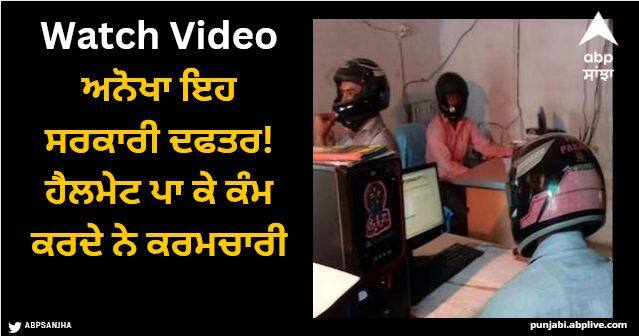 Watch Video

ਅਨੋਖਾ ਇਹ ਸਰਕਾਰੀ ਦਫਤਰ! ਹੈਲਮੇਟ ਪਾ ਕੇ ਕੰਮ ਕਰਦੇ ਨੇ ਕਰਮਚਾਰੀ

abp ਸਾਂਝਾ

ABPSANJHA

punjabi.abplive.com